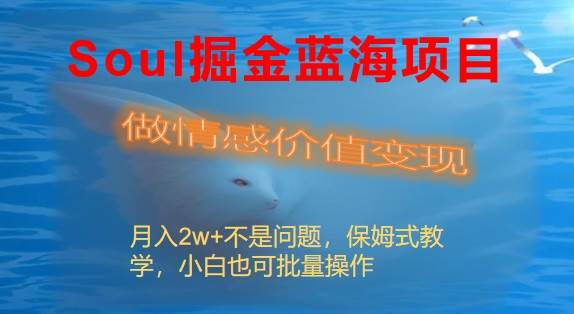 Soul掘金蓝海项目

做情感价值变现

月入2w+不是问题，保姆式教学，小白也可批量操作